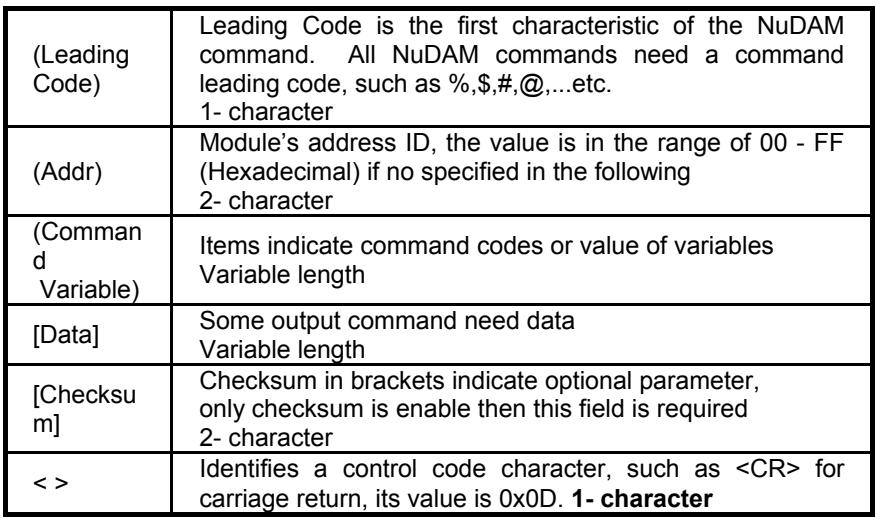 | (Leading Code) | Leading Code is the first characteristic of the NuDAM command. All NuDAM commands need a command leading code, such as %,$,#,@,...etc. 1- character |
|---|---|
| (Addr) | Module's address ID, the value is in the range of 00 - FF (Hexadecimal) if no specified in the following 2- character |
| (Command Variable) | Items indicate command codes or value of variables Variable length |
| [Data] | Some output command need data Variable length |
| [Checksum] | Checksum in brackets indicate optional parameter, only checksum is enable then this field is required 2- character |
| < > | Identifies a control code character, such as <CR> for carriage return, its value is 0x0D. 1- character |